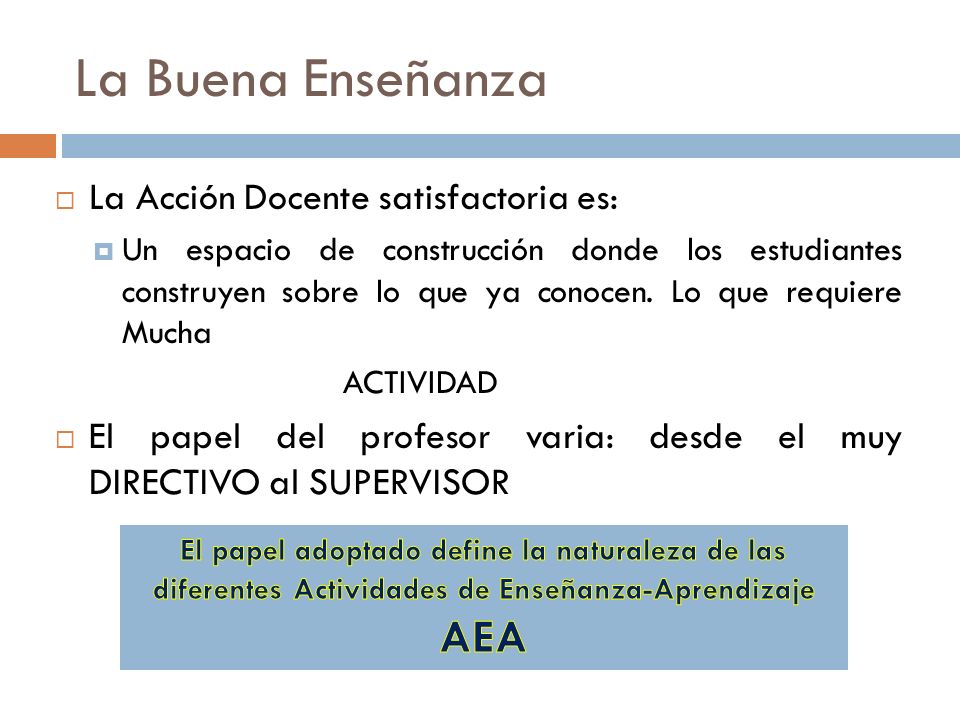 La Buena Enseñanza

La Acción Docente satisfactoria es:

Un espacio de construcción donde los estudiantes construyen sobre lo que ya conocen. Lo que requiere Mucha

ACTIVIDAD

El papel del profesor varia: desde el muy DIRECTIVO al SUPERVISOR

El papel adoptado define la naturaleza de las diferentes Actividades de Enseñanza-Aprendizaje

AEA